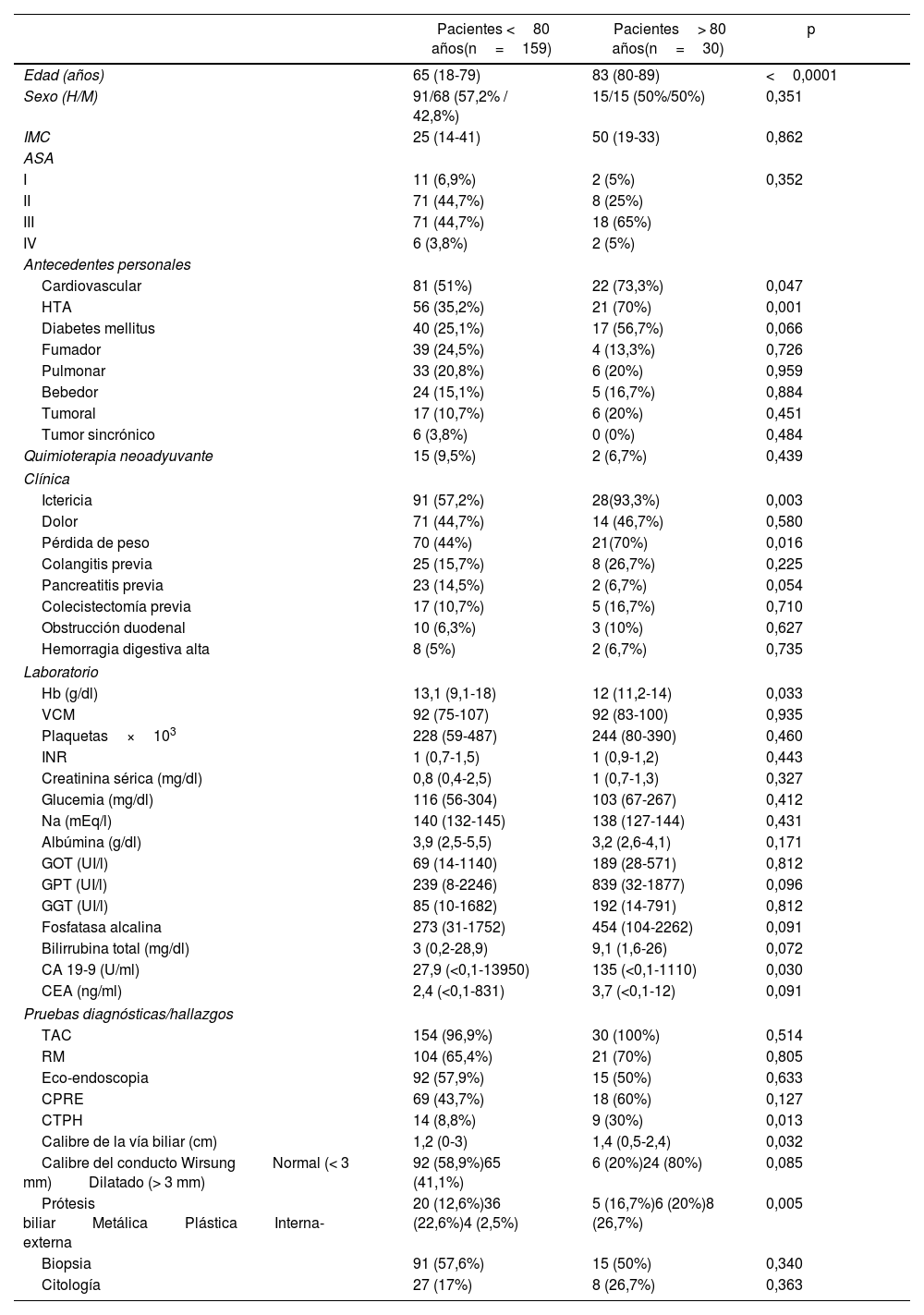 | | Pacientes < 80 años(n = 159) | Pacientes > 80 años(n = 30) | p |
|---|---|---|---|
| Edad (años) | 65 (18-79) | 83 (80-89) | < 0,0001 |
| Sexo (H/M) | 91/68 (57,2% / 42,8%) | 15/15 (50%/50%) | 0,351 |
| IMC | 25 (14-41) | 50 (19-33) | 0,862 |
| ASA | | | |
| I | 11 (6,9%) | 2 (5%) | 0,352 |
| II | 71 (44,7%) | 8 (25%) | |
| III | 71 (44,7%) | 18 (65%) | |
| IV | 6 (3,8%) | 2 (5%) | |
| Antecedentes personales | | | |
| Cardiovascular | 81 (51%) | 22 (73,3%) | 0,047 |
| HTA | 56 (35,2%) | 21 (70%) | 0,001 |
| Diabetes mellitus | 40 (25,1%) | 17 (56,7%) | 0,066 |
| Fumador | 39 (24,5%) | 4 (13,3%) | 0,726 |
| Pulmonar | 33 (20,8%) | 6 (20%) | 0,959 |
| Bebedor | 24 (15,1%) | 5 (16,7%) | 0,884 |
| Tumoral | 17 (10,7%) | 6 (20%) | 0,451 |
| Tumor sincrónico | 6 (3,8%) | 0 (0%) | 0,484 |
| Quimioterapia neoadyuvante | 15 (9,5%) | 2 (6,7%) | 0,439 |
| Clínica | | | |
| Ictericia | 91 (57,2%) | 28(93,3%) | 0,003 |
| Dolor | 71 (44,7%) | 14 (46,7%) | 0,580 |
| Pérdida de peso | 70 (44%) | 21(70%) | 0,016 |
| Colangitis previa | 25 (15,7%) | 8 (26,7%) | 0,225 |
| Pancreatitis previa | 23 (14,5%) | 2 (6,7%) | 0,054 |
| Colecistectomía previa | 17 (10,7%) | 5 (16,7%) | 0,710 |
| Obstrucción duodenal | 10 (6,3%) | 3 (10%) | 0,627 |
| Hemorragia digestiva alta | 8 (5%) | 2 (6,7%) | 0,735 |
| Laboratorio | | | |
| Hb (g/dl) | 13,1 (9,1-18) | 12 (11,2-14) | 0,033 |
| VCM | 92 (75-107) | 92 (83-100) | 0,935 |
| Plaquetas × $10^3$ | 228 (59-487) | 244 (80-390) | 0,460 |
| INR | 1 (0,7-1,5) | 1 (0,9-1,2) | 0,443 |
| Creatinina sérica (mg/dl) | 0,8 (0,4-2,5) | 1 (0,7-1,3) | 0,327 |
| Glucemia (mg/dl) | 116 (56-304) | 103 (67-267) | 0,412 |
| Na (mEq/l) | 140 (132-145) | 138 (127-144) | 0,431 |
| Albúmina (g/dl) | 3,9 (2,5-5,5) | 3,2 (2,6-4,1) | 0,171 |
| GOT (UI/l) | 69 (14-1140) | 189 (28-571) | 0,812 |
| GPT (UI/l) | 239 (8-2246) | 839 (32-1877) | 0,096 |
| GGT (UI/l) | 85 (10-1682) | 192 (14-791) | 0,812 |
| Fosfatasa alcalina | 273 (31-1752) | 454 (104-2262) | 0,091 |
| Bilirrubina total (mg/dl) | 3 (0,2-28,9) | 9,1 (1,6-26) | 0,072 |
| CA 19-9 (U/ml) | 27,9 (<0,1-13950) | 135 (<0,1-1110) | 0,030 |
| CEA (ng/ml) | 2,4 (<0,1-831) | 3,7 (<0,1-12) | 0,091 |
| Pruebas diagnósticas/hallazgos | | | |
| TAC | 154 (96,9%) | 30 (100%) | 0,514 |
| RM | 104 (65,4%) | 21 (70%) | 0,805 |
| Eco-endoscopia | 92 (57,9%) | 15 (50%) | 0,633 |
| CPRE | 69 (43,7%) | 18 (60%) | 0,127 |
| CTPH | 14 (8,8%) | 9 (30%) | 0,013 |
| Calibre de la vía biliar (cm) | 1,2 (0-3) | 1,4 (0,5-2,4) | 0,032 |
| Calibre del conducto Wirsung Normal (< 3 mm) Dilatado (> 3 mm) | 92 (58,9%)65 (41,1%) | 6 (20%)24 (80%) | 0,085 |
| Prótesis biliar Metálica Plástica Interna-externa | 20 (12,6%)36 (22,6%)4 (2,5%) | 5 (16,7%)6 (20%)8 (26,7%) | 0,005 |
| Biopsia | 91 (57,6%) | 15 (50%) | 0,340 |
| Citología | 27 (17%) | 8 (26,7%) | 0,363 |